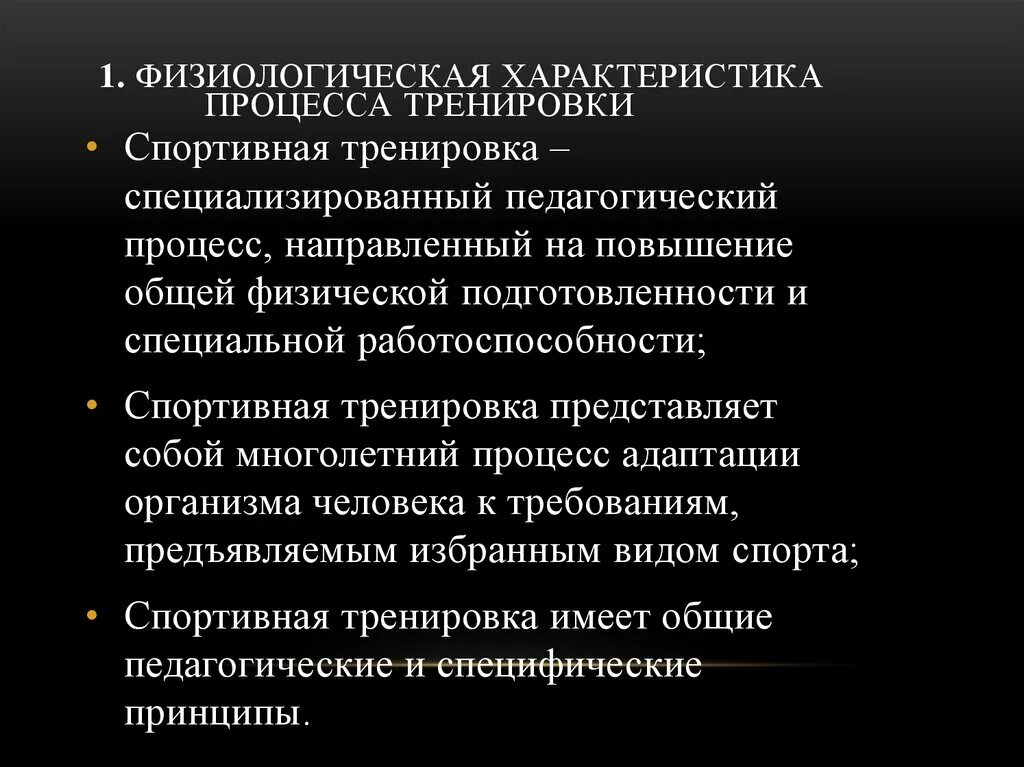 1. ФИЗИОЛОГИЧЕСКАЯ ХАРАКТЕРИСТИКА ПРОЦЕССА ТРЕНИРОВКИ

• Спортивная тренировка – специализированный педагогический процесс, направленный на повышение общей физической подготовленности и специальной работоспособности;

• Спортивная тренировка представляет собой многолетний процесс адаптации организма человека к требованиям, предъявляемым избранным видом спорта;

• Спортивная тренировка имеет общие педагогические и специфические принципы.